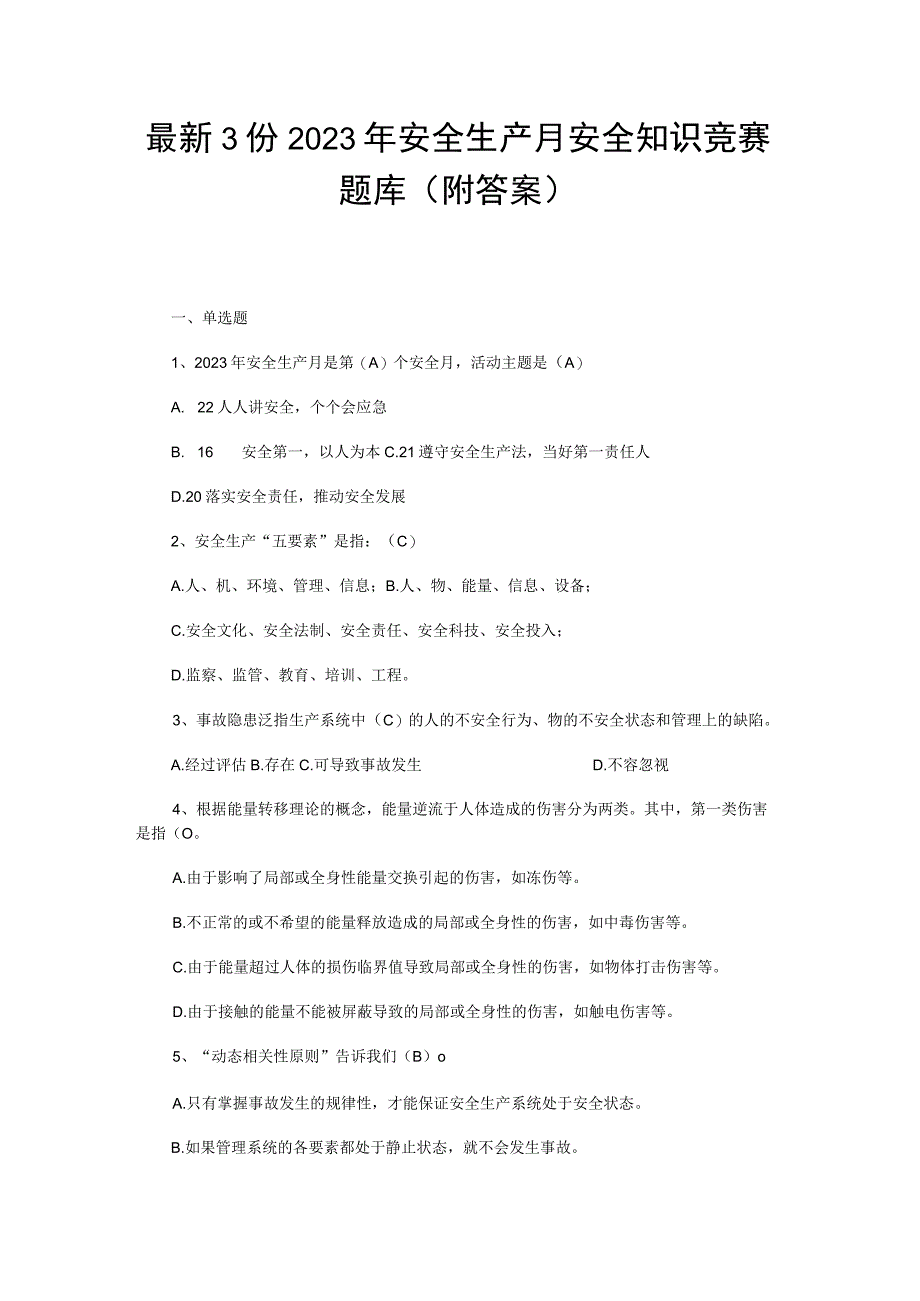 最新3份2023年安全生产月安全知识竞赛题库（附答案）

一、单选题

1、2023年安全生产月是第（A）个安全月，活动主题是（A）

A. 22人人讲安全，个个会应急

B. 16 安全第一，以人为本 C.21遵守安全生产法，当好第一责任人

D.20落实安全责任，推动安全发展

2、安全生产“五要素”是指：（C）

A.人、机、环境、管理、信息；B.人、物、能量、信息、设备；

C.安全文化、安全法制、安全责任、安全科技、安全投入；

D.监察、监管、教育、培训、工程。

3、事故隐患泛指生产系统中（C）的人的不安全行为、物的不安全状态和管理上的缺陷。

A.经过评估 B.存在 C.可导致事故发生 D.不容忽视

4、根据能量转移理论的概念，能量逆流于人体造成的伤害分为两类。其中，第一类伤害是指（O。

A.由于影响了局部或全身性能量交换引起的伤害，如冻伤等。

B.不正常的或不希望的能量释放造成的局部或全身性的伤害，如中毒伤害等。

C.由于能量超过人体的损伤临界值导致局部或全身性的伤害，如物体打击伤害等。

D.由于接触的能量不能被屏蔽导致的局部或全身性的伤害，如触电伤害等。

5、“动态相关性原则”告诉我们（B）o

A.只有掌握事故发生的规律性，才能保证安全生产系统处于安全状态。

B.如果管理系统的各要素都处于静止状态，就不会发生事故。